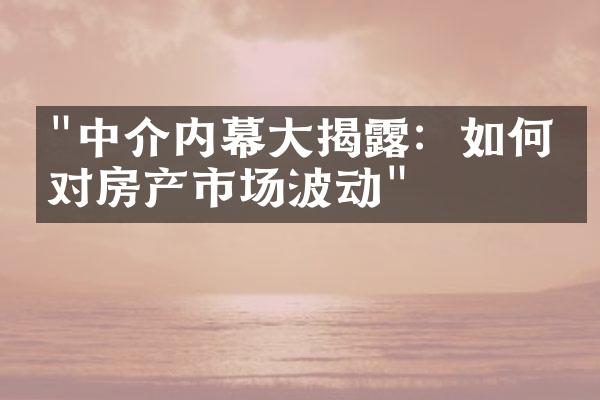 "中介内幕大揭露：如何对房产市场波动"